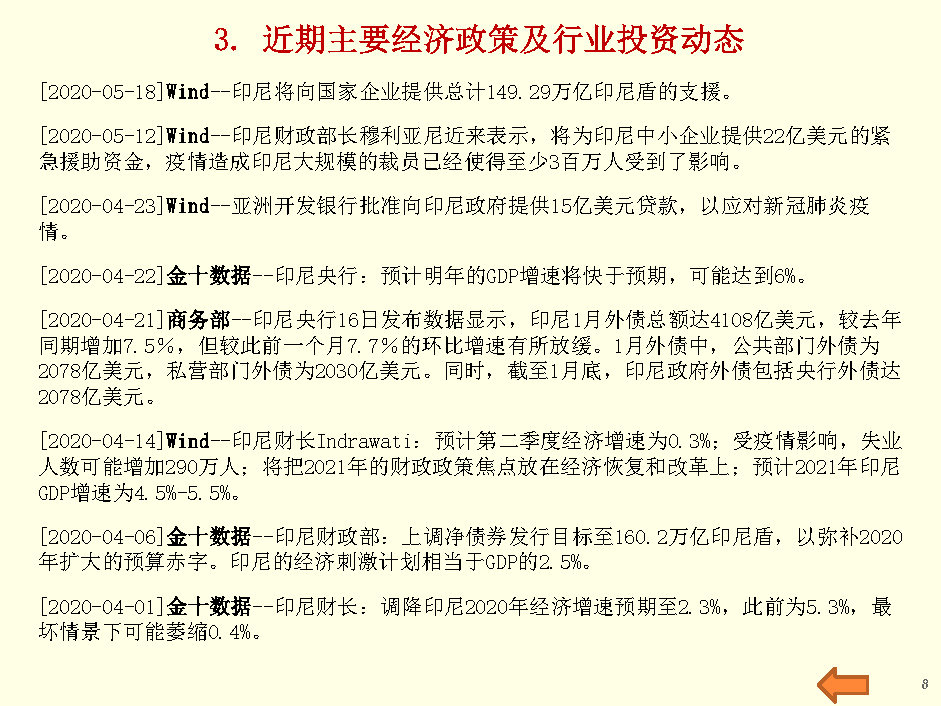 3. 近期主要经济政策及行业投资动态

[2020-05-18]Wind--印尼将向国家企业提供总计149.29万亿印尼盾的支援。

[2020-05-12]Wind--印尼财政部长穆利亚尼近来表示，将为印尼中小企业提供22亿美元的紧急援助资金，疫情造成印尼大规模的裁员已经使得至少3百万人受到了影响。

[2020-04-23]Wind--亚洲开发银行批准向印尼政府提供15亿美元贷款，以应对新冠肺炎疫情。

[2020-04-22]金十数据--印尼央行：预计明年的GDP增速将快于预期，可能达到6%。

[2020-04-21]商务部--印尼央行16日发布数据显示，印尼1月外债总额达4108亿美元，较去年同期增加7.5%，但较此前一个月7.7%的环比增速有所放缓。1月外债中，公共部门外债为2078亿美元，私营部门外债为2030亿美元。同时，截至1月底，印尼政府外债包括央行外债达2078亿美元。

[2020-04-14]Wind--印尼财长Indrawati：预计第二季度经济增速为0.3%；受疫情影响，失业人数可能增加290万人；将把2021年的财政政策焦点放在经济恢复和改革上；预计2021年印尼GDP增速为4.5%-5.5%。

[2020-04-06]金十数据--印尼财政部：上调净债券发行目标至160.2万亿印尼盾，以弥补2020年扩大的预算赤字。印尼的经济刺激计划相当于GDP的2.5%。

[2020-04-01]金十数据--印尼财长：调降印尼2020年经济增速预期至2.3%，此前为5.3%，最坏情景下可能萎缩0.4%。

8